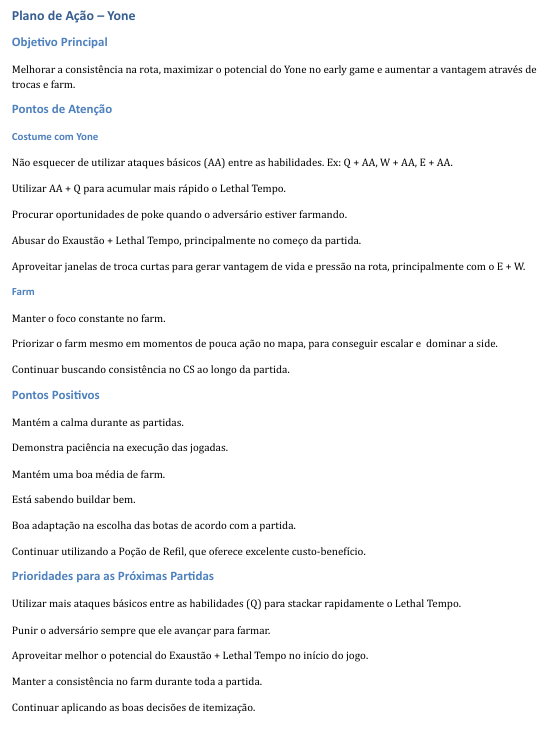 Plano de Ação – Yone

Objetivo Principal

Melhorar a consistência na rota, maximizar o potencial do Yone no early game e aumentar a vantagem através de trocas e farm.

Pontos de Atenção

Costume com Yone

Não esquecer de utilizar ataques básicos (AA) entre as habilidades. Ex: Q + AA, W + AA, E + AA.

Utilizar AA + Q para acumular mais rápido o Lethal Tempo.

Procurar oportunidades de poke quando o adversário estiver farmando.

Abusar do Exaustão + Lethal Tempo, principalmente no começo da partida.

Aproveitar janelas de troca curtas para gerar vantagem de vida e pressão na rota, principalmente com o E + W.

Farm

Manter o foco constante no farm.

Priorizar o farm mesmo em momentos de pouca ação no mapa, para conseguir escalar e dominar a side.

Continuar buscando consistência no CS ao longo da partida.

Pontos Positivos

Mantém a calma durante as partidas.

Demonstra paciência na execução das jogadas.

Mantém uma boa média de farm.

Está sabendo buildar bem.

Boa adaptação na escolha das botas de acordo com a partida.

Continuar utilizando a Poção de Refil, que oferece excelente custo-benefício.

Prioridades para as Próximas Partidas

Utilizar mais ataques básicos entre as habilidades (Q) para stackar rapidamente o Lethal Tempo.

Punir o adversário sempre que ele avançar para farmar.

Aproveitar melhor o potencial do Exaustão + Lethal Tempo no início do jogo.

Manter a consistência no farm durante toda a partida.

Continuar aplicando as boas decisões de itemização.